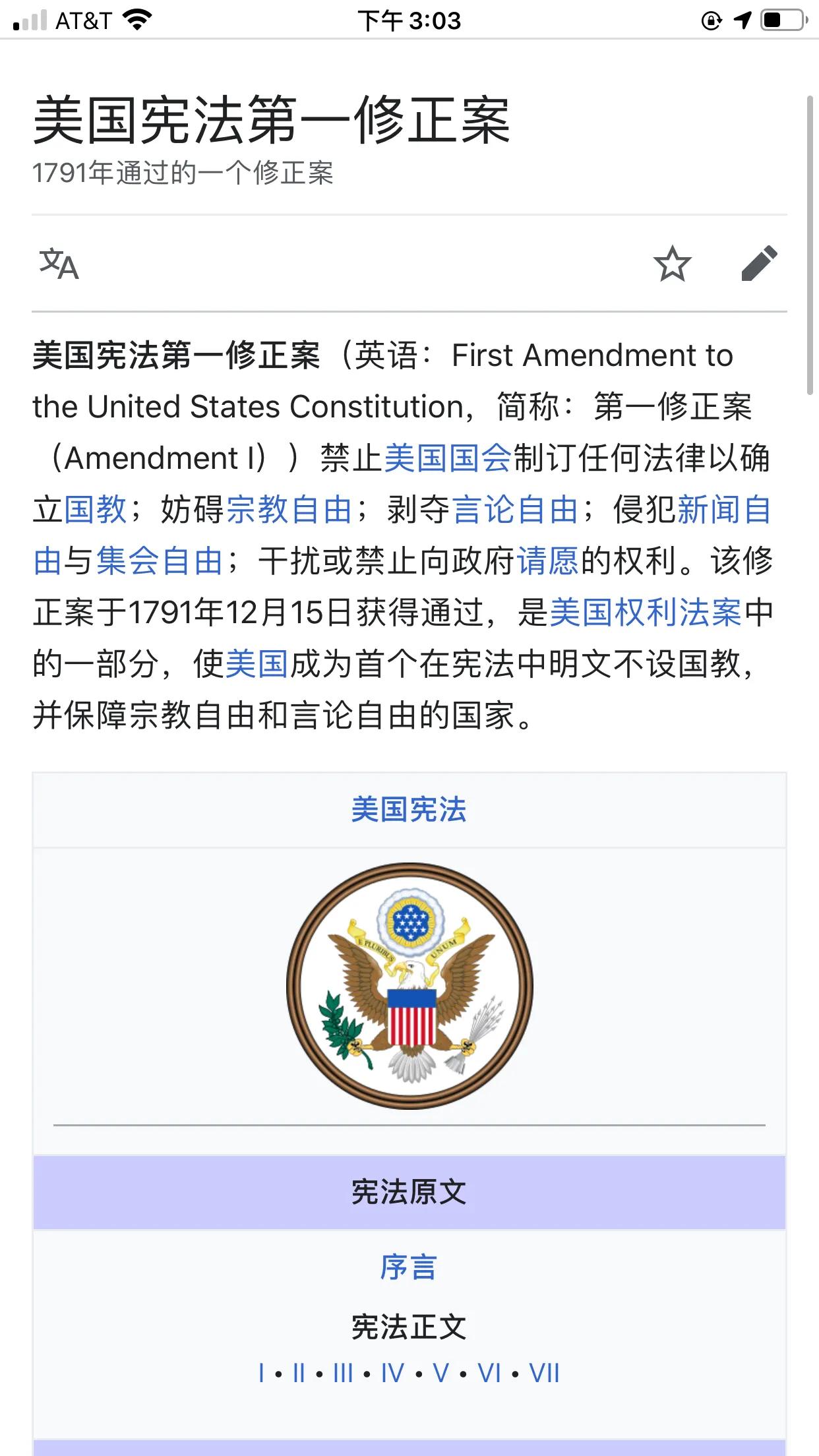 AT&T 下午 3:03

美国宪法第一修正案
1791年通过的一个修正案

美国宪法第一修正案（英语：First Amendment to the United States Constitution，简称：第一修正案（Amendment I））禁止美国国会制订任何法律以确立国教；妨碍宗教自由；剥夺言论自由；侵犯新闻自由与集会自由；干扰或禁止向政府请愿的权利。该修正案于1791年12月15日获得通过，是美国权利法案中的一部分，使美国成为首个在宪法中明文不设国教，并保障宗教自由和言论自由的国家。

美国宪法

E PLURIBUS UNUM

宪法原文

序言

宪法正文

I • II • III • IV • V • VI • VII